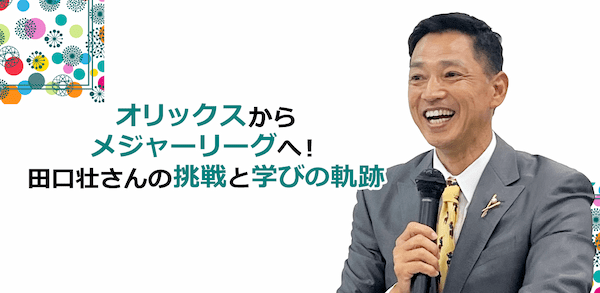 オリックスから
メジャーリーグへ！
田口壮さんの挑戦と学びの軌跡